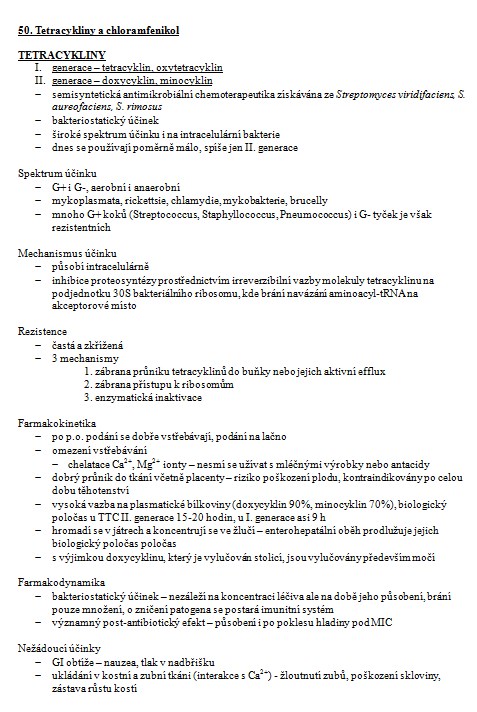 50. Tetracykliny a chloramfenikol

TETRACYKLINY

I. generace – tetracyklin, oxytetracyklin
II. generace – doxycyklin, minocyklin
– semisyntetická antimikrobiální chemoterapeutika získávána ze Streptomyces viridifaciens, S. aureofaciens, S. rimosus
– bakteriostatický účinek
– široké spektrum účinku i na intracelulární bakterie
– dnes se používají poměrně málo, spíše jen II. generace

Spektrum účinku
– G+ i G-, aerobní i anaerobní
– mykoplasmata, rickettsie, chlamydie, mykobakterie, brucelly
– mnoho G+ koků (Streptococcus, Staphyllococcus, Pneumococcus) i G- tyček je však rezistentních

Mechanismus účinku
– působí intracelulárně
– inhibice proteosyntézy prostřednictvím irreverzibilní vazby molekuly tetracyklinu na podjednotku 30S bakteriálního ribosomu, kde brání navázání aminoacyl-tRNA na akceptorové místo

Rezistence
– častá a zkřížená
– 3 mechanismy
1. zábrana průniku tetracyklinů do buňky nebo jejich aktivní efflux
2. zábrana přístupu k ribosomům
3. enzymatická inaktivace

Farmakokinetika
– po p.o. podání se dobře vstřebávají, podání na lačno
– omezení vstřebávání
– chelatace $Ca^{2+}$, $Mg^{2+}$ ionty – nesmí se užívat s mléčnými výrobky nebo antacidy
– dobrý průnik do tkání včetně placenty – riziko poškození plodu, kontraindikovány po celou dobu těhotenství
– vysoká vazba na plasmatické bílkoviny (doxycyklin 90%, minocyklin 70%), biologický poločas u TTC II. generace 15-20 hodin, u I. generace asi 9 h
– hromadí se v játrech a koncentrují se ve žluči – enterohepatální oběh prodlužuje jejich biologický poločas poločas
– s výjimkou doxycyklinu, který je vylučován stolicí, jsou vylučovány především močí

Farmakodynamika
– bakteriostatický účinek – nezáleží na koncentraci léčiva ale na době jeho působení, brání pouze množení, o zničení patogena se postará imunitní systém
– významný post-antibiotický efekt – působení i po poklesu hladiny pod MIC

Nežádoucí účinky
– GI obtíže – nauzea, tlak v nadbřišku
– ukládání v kostní a zubní tkáni (interakce s $Ca^{2+}$) - žloutnutí zubů, poškození skloviny, zástava růstu kostí